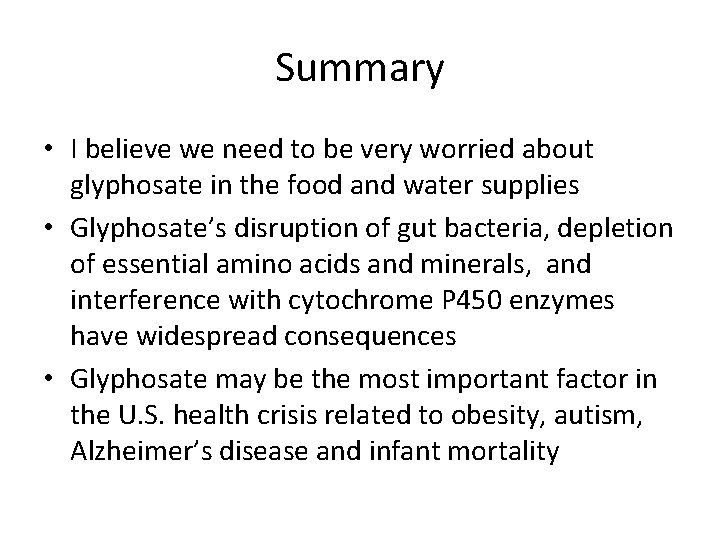 Summary

• I believe we need to be very worried about glyphosate in the food and water supplies
• Glyphosate's disruption of gut bacteria, depletion of essential amino acids and minerals, and interference with cytochrome P450 enzymes have widespread consequences
• Glyphosate may be the most important factor in the U.S. health crisis related to obesity, autism, Alzheimer's disease and infant mortality